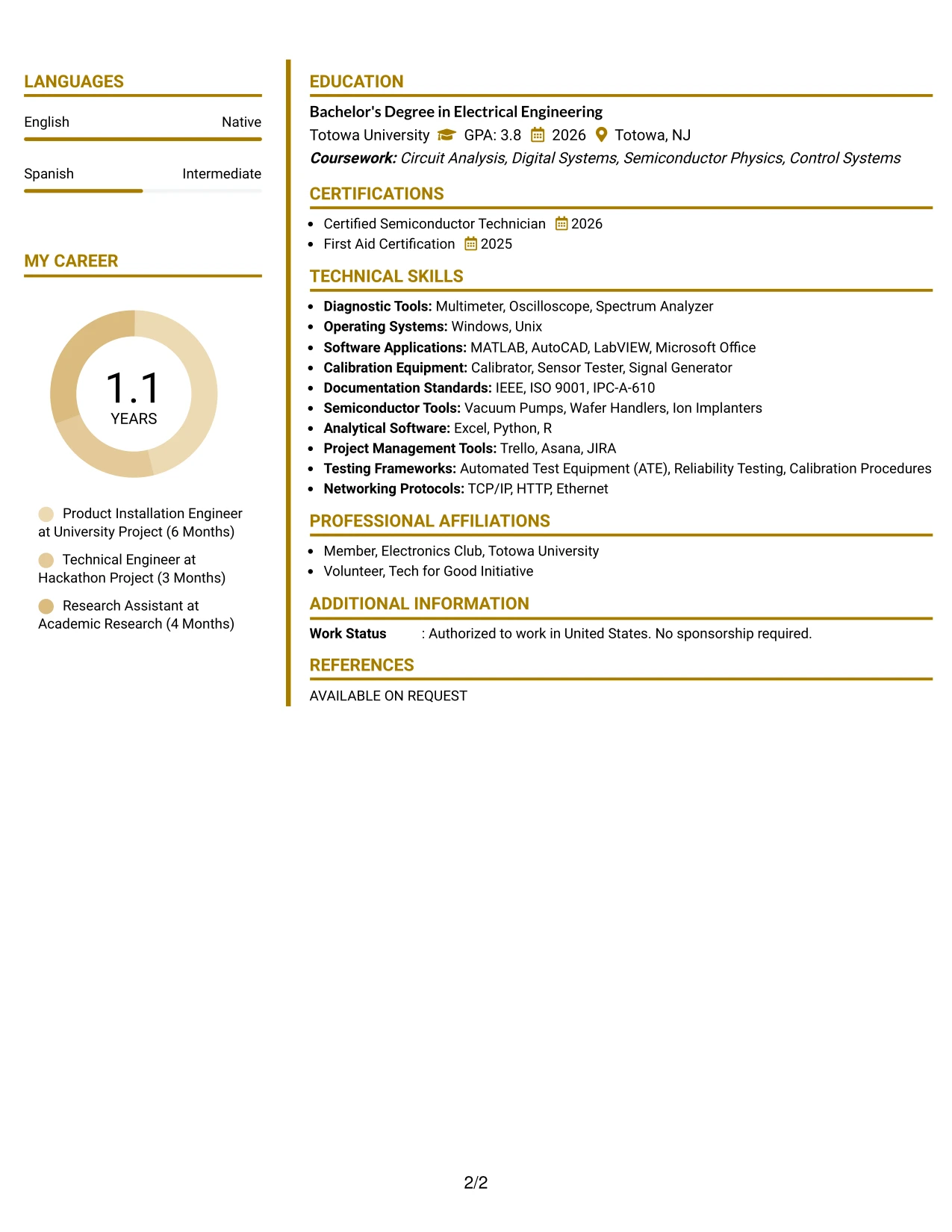 LANGUAGES

English Native

Spanish Intermediate

MY CAREER

1.1
YEARS

Product Installation Engineer at University Project (6 Months)

Technical Engineer at Hackathon Project (3 Months)

Research Assistant at Academic Research (4 Months)

EDUCATION

Bachelor's Degree in Electrical Engineering
Totowa University GPA: 3.8 2026 Totowa, NJ
Coursework: Circuit Analysis, Digital Systems, Semiconductor Physics, Control Systems

CERTIFICATIONS

• Certified Semiconductor Technician 2026
• First Aid Certification 2025

TECHNICAL SKILLS

• Diagnostic Tools: Multimeter, Oscilloscope, Spectrum Analyzer
• Operating Systems: Windows, Unix
• Software Applications: MATLAB, AutoCAD, LabVIEW, Microsoft Office
• Calibration Equipment: Calibrator, Sensor Tester, Signal Generator
• Documentation Standards: IEEE, ISO 9001, IPC-A-610
• Semiconductor Tools: Vacuum Pumps, Wafer Handlers, Ion Implanters
• Analytical Software: Excel, Python, R
• Project Management Tools: Trello, Asana, JIRA
• Testing Frameworks: Automated Test Equipment (ATE), Reliability Testing, Calibration Procedures
• Networking Protocols: TCP/IP, HTTP, Ethernet

PROFESSIONAL AFFILIATIONS

• Member, Electronics Club, Totowa University
• Volunteer, Tech for Good Initiative

ADDITIONAL INFORMATION

Work Status : Authorized to work in United States. No sponsorship required.

REFERENCES

AVAILABLE ON REQUEST

2/2